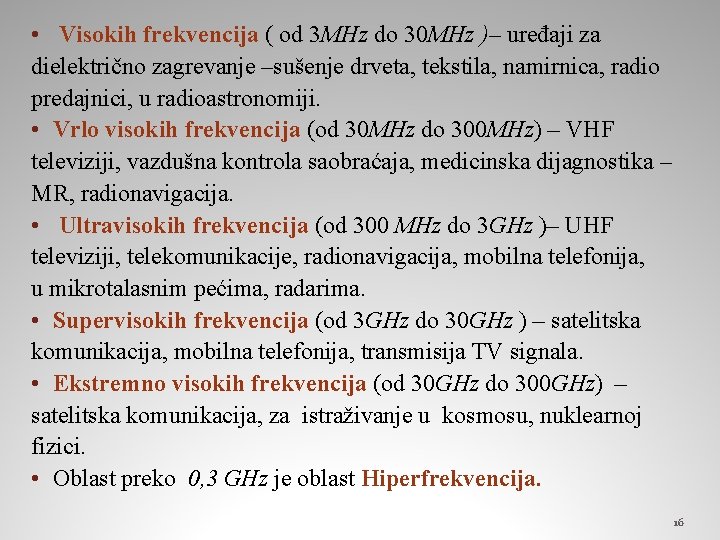 • Visokih frekvencija ( od 3MHz do 30MHz )– uređaji za dielektrično zagrevanje –sušenje drveta, tekstila, namirnica, radio predajnici, u radioastronomiji.

• Vrlo visokih frekvencija (od 30MHz do 300MHz) – VHF televiziji, vazdušna kontrola saobraćaja, medicinska dijagnostika – MR, radionavigacija.

• Ultravisokih frekvencija (od 300 MHz do 3GHz )– UHF televiziji, telekomunikacije, radionavigacija, mobilna telefonija, u mikrotalasnim pećima, radarima.

• Supervisokih frekvencija (od 3GHz do 30GHz ) – satelitska komunikacija, mobilna telefonija, transmisija TV signala.

• Ekstremno visokih frekvencija (od 30GHz do 300GHz) – satelitska komunikacija, za istraživanje u kosmosu, nuklearnoj fizici.

• Oblast preko 0,3 GHz je oblast Hiperfrekvencija.

16